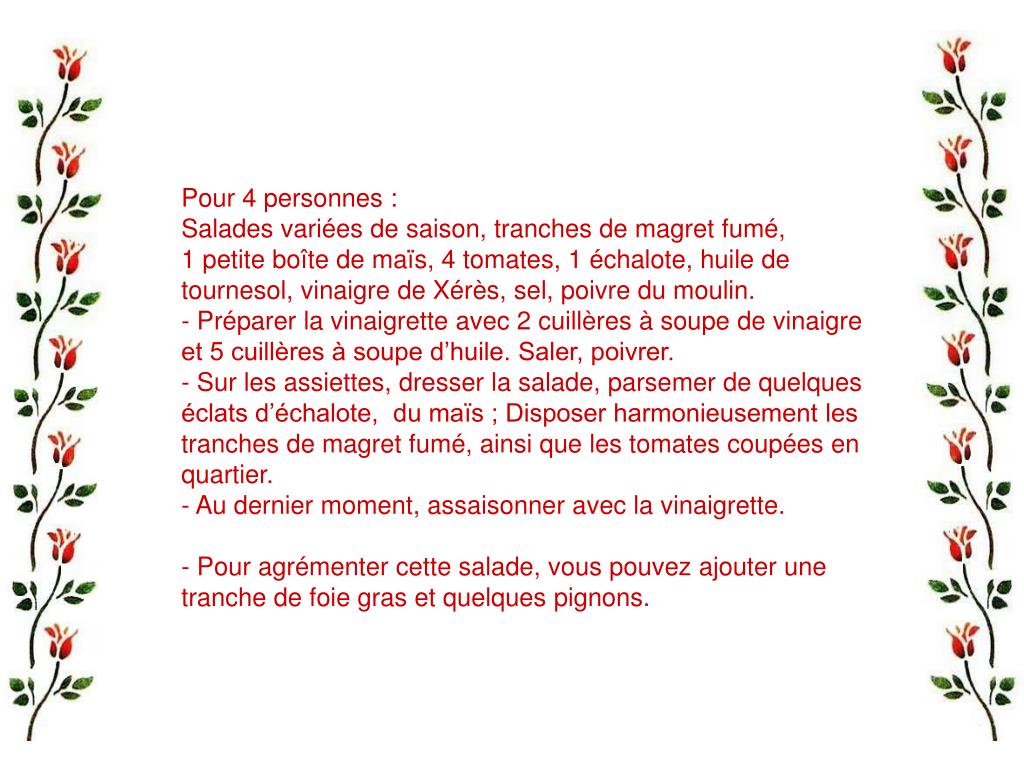 Pour 4 personnes :
Salades variées de saison, tranches de magret fumé, 1 petite boîte de maïs, 4 tomates, 1 échalote, huile de tournesol, vinaigre de Xérès, sel, poivre du moulin.
- Préparer la vinaigrette avec 2 cuillères à soupe de vinaigre et 5 cuillères à soupe d’huile. Saler, poivrer.
- Sur les assiettes, dresser la salade, parsemer de quelques éclats d’échalote,  du maïs ; Disposer harmonieusement les tranches de magret fumé, ainsi que les tomates coupées en quartier.
- Au dernier moment, assaisonner avec la vinaigrette.

- Pour agrémenter cette salade, vous pouvez ajouter une tranche de foie gras et quelques pignons.